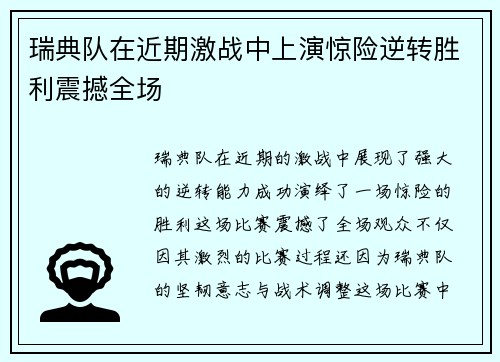 瑞典队在近期激战中上演惊险逆转胜利震撼全场

瑞典队在近期的激战中展现了强大的逆转能力成功演绎了一场惊险的胜利这场比赛震撼了全场观众不仅因其激烈的比赛过程还因为瑞典队的坚韧意志与战术调整这场比赛中